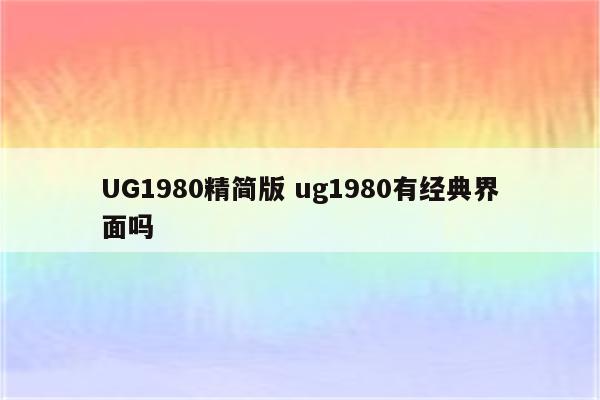 UG1980精简版 ug1980有经典界面吗